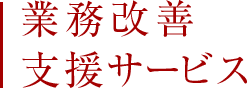 業務改善
支援サービス